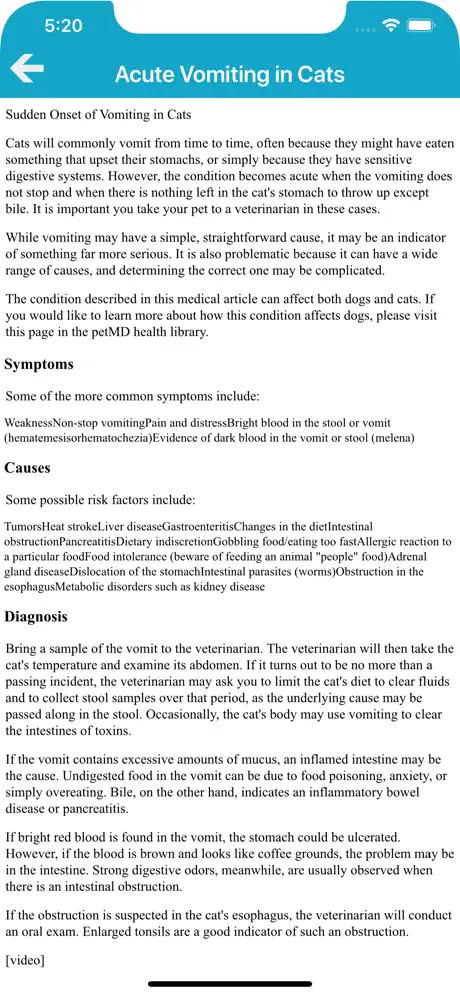 5:20

Acute Vomiting in Cats

Sudden Onset of Vomiting in Cats

Cats will commonly vomit from time to time, often because they might have eaten something that upset their stomachs, or simply because they have sensitive digestive systems. However, the condition becomes acute when the vomiting does not stop and when there is nothing left in the cat's stomach to throw up except bile. It is important you take your pet to a veterinarian in these cases.

While vomiting may have a simple, straightforward cause, it may be an indicator of something far more serious. It is also problematic because it can have a wide range of causes, and determining the correct one may be complicated.

The condition described in this medical article can affect both dogs and cats. If you would like to learn more about how this condition affects dogs, please visit this page in the petMD health library.

Symptoms

Some of the more common symptoms include:

WeaknessNon-stop vomitingPain and distressBright blood in the stool or vomit (hematemesisorhematochezia)Evidence of dark blood in the vomit or stool (melena)

Causes

Some possible risk factors include:

TumorsHeat strokeLiver diseaseGastroenteritisChanges in the dietIntestinal obstructionPancreatitisDietary indiscretionGobbling food/eating too fastAllergic reaction to a particular foodFood intolerance (beware of feeding an animal "people" food)Adrenal gland diseaseDislocation of the stomachIntestinal parasites (worms)Obstruction in the esophagusMetabolic disorders such as kidney disease

Diagnosis

Bring a sample of the vomit to the veterinarian. The veterinarian will then take the cat's temperature and examine its abdomen. If it turns out to be no more than a passing incident, the veterinarian may ask you to limit the cat's diet to clear fluids and to collect stool samples over that period, as the underlying cause may be passed along in the stool. Occasionally, the cat's body may use vomiting to clear the intestines of toxins.

If the vomit contains excessive amounts of mucus, an inflamed intestine may be the cause. Undigested food in the vomit can be due to food poisoning, anxiety, or simply overeating. Bile, on the other hand, indicates an inflammatory bowel disease or pancreatitis.

If bright red blood is found in the vomit, the stomach could be ulcerated. However, if the blood is brown and looks like coffee grounds, the problem may be in the intestine. Strong digestive odors, meanwhile, are usually observed when there is an intestinal obstruction.

If the obstruction is suspected in the cat's esophagus, the veterinarian will conduct an oral exam. Enlarged tonsils are a good indicator of such an obstruction.

[video]